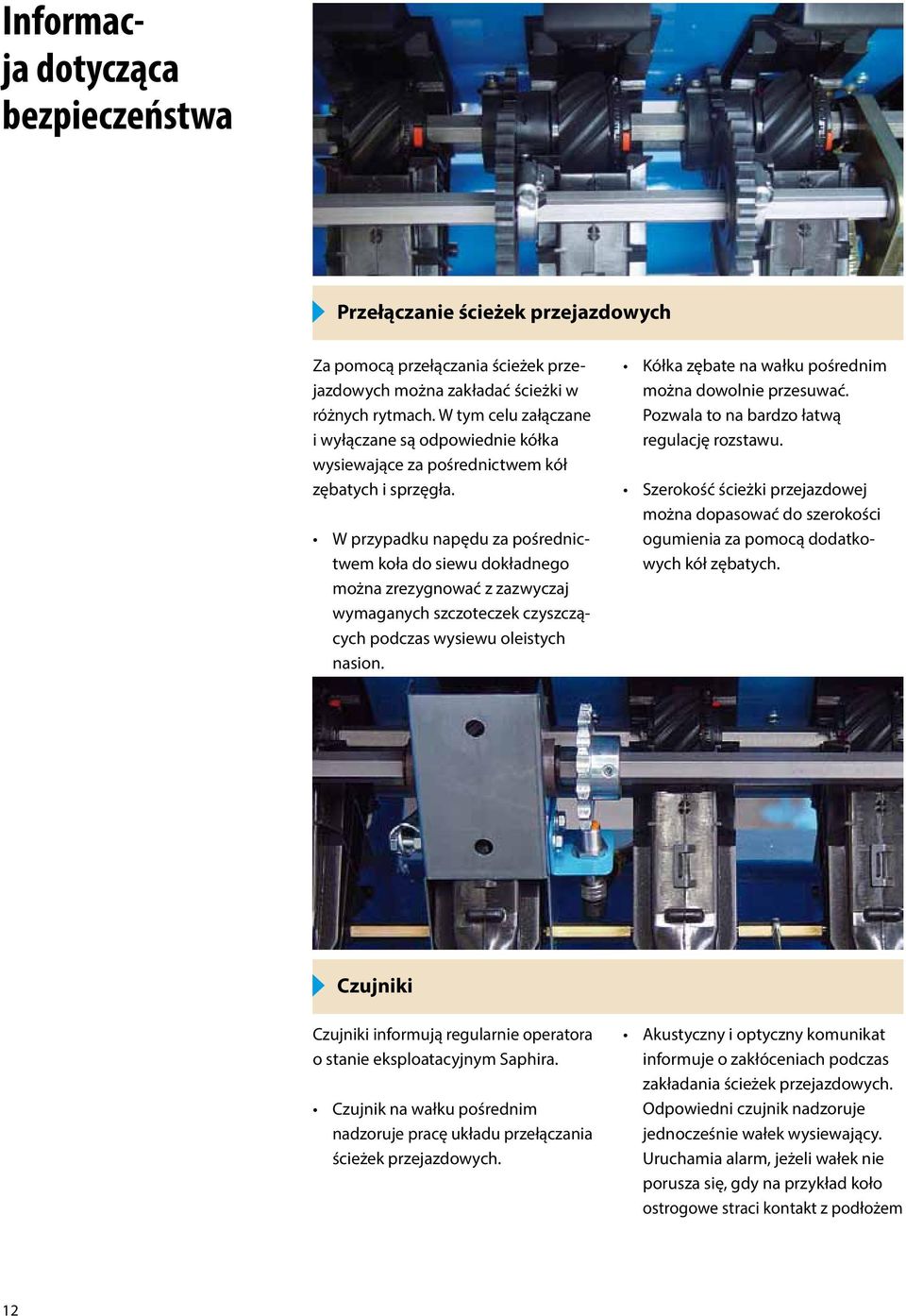 Informacja dotycząca bezpieczeństwa

Przełączanie ścieżek przejazdowych

Za pomocą przełączania ścieżek przejazdowych można zakładać ścieżki w różnych rytmach. W tym celu załączane i wyłączane są odpowiednie kółka wysiewające za pośrednictwem kół zębatych i sprzęgła.

• W przypadku napędu za pośrednictwem koła do siewu dokładnego można zrezygnować z zazwyczaj wymaganych szczoteczek czyszczących podczas wysiewu oleistych nasion.

• Kółka zębate na wałku pośrednim można dowolnie przesuwać. Pozwala to na bardzo łatwą regulację rozstawu.

• Szerokość ścieżki przejazdowej można dopasować do szerokości ogumienia za pomocą dodatkowych kół zębatych.

Czujniki

Czujniki informują regularnie operatora o stanie eksploatacyjnym Saphira.

• Czujnik na wałku pośrednim nadzoruje pracę układu przełączania ścieżek przejazdowych.

• Akustyczny i optyczny komunikat informuje o zakłóceniach podczas zakładania ścieżek przejazdowych. Odpowiedni czujnik nadzoruje jednocześnie wałek wysiewający. Uruchamia alarm, jeżeli wałek nie porusza się, gdy na przykład koło ostrogowe straci kontakt z podłożem

12